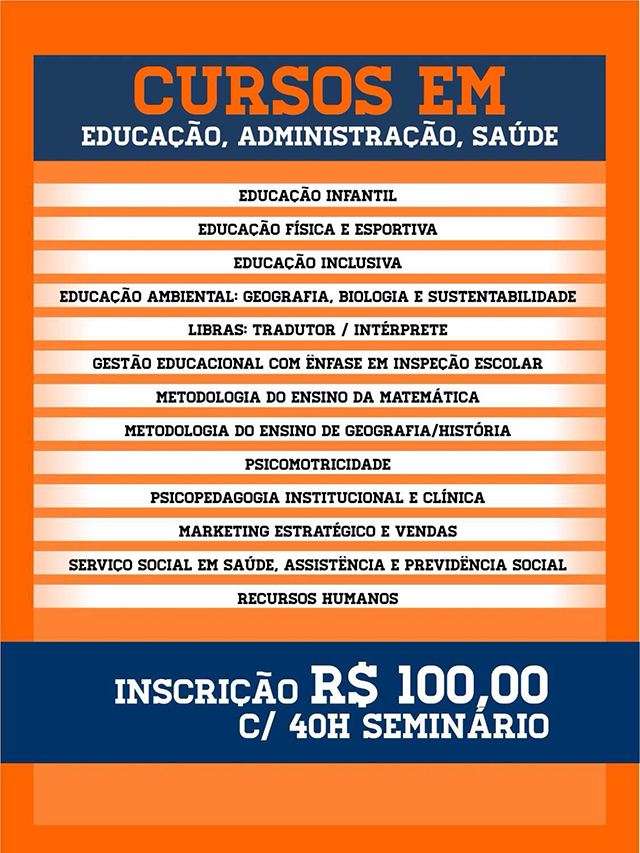 CURSOS EM
EDUCAÇÃO, ADMINISTRAÇÃO, SAÚDE

EDUCAÇÃO INFANTIL
EDUCAÇÃO FÍSICA E ESPORTIVA
EDUCAÇÃO INCLUSIVA
EDUCAÇÃO AMBIENTAL: GEOGRAFIA, BIOLOGIA E SUSTENTABILIDADE
LIBRAS: TRADUTOR / INTÉRPRETE
GESTÃO EDUCACIONAL COM ËNFASE EM INSPEÇÃO ESCOLAR
METODOLOGIA DO ENSINO DA MATEMÁTICA
METODOLOGIA DO ENSINO DE GEOGRAFIA/HISTÓRIA
PSICOMOTRICIDADE
PSICOPEDAGOGIA INSTITUCIONAL E CLÍNICA
MARKETING ESTRATÉGICO E VENDAS
SERVIÇO SOCIAL EM SAÚDE, ASSISTËNCIA E PREVIDËNCIA SOCIAL
RECURSOS HUMANOS

INSCRIÇÃO R$ 100,00
C/ 40H SEMINÁRIO